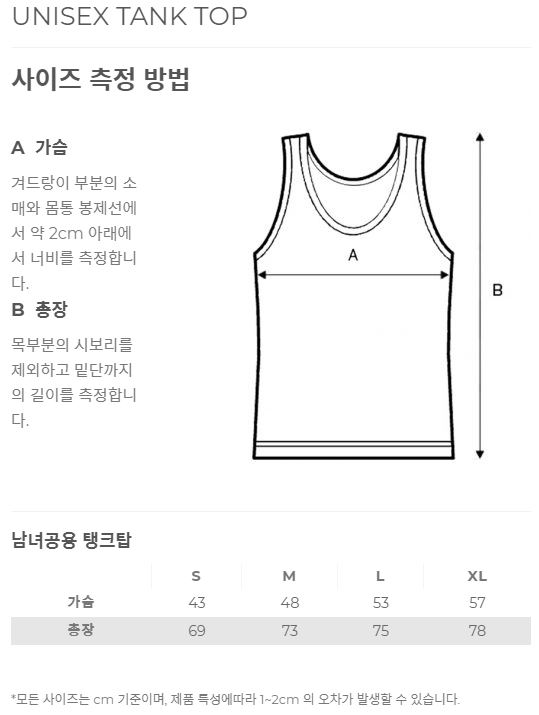 UNISEX TANK TOP

사이즈 측정 방법

A 가슴

겨드랑이 부분의 소매와 몸통 봉제선에서 약 2cm 아래에서 너비를 측정합니다.

B 총장

목부분의 시보리를 제외하고 밑단까지의 길이를 측정합니다.

A

B

남녀공용 탱크탑

|  | S | M | L | XL |
|---|---|---|---|---|
| 가슴 | 43 | 48 | 53 | 57 |
| 총장 | 69 | 73 | 75 | 78 |

*모든 사이즈는 cm 기준이며, 제품 특성에따라 1~2cm 의 오차가 발생할 수 있습니다.